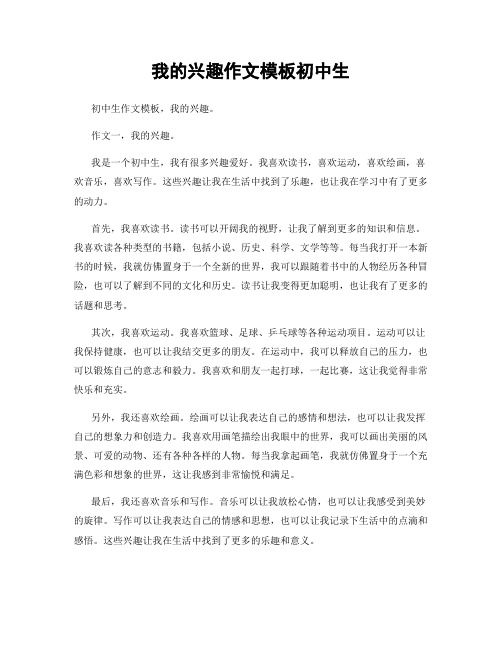 我的兴趣作文模板初中生

初中生作文模板，我的兴趣。

作文一，我的兴趣。

我是一个初中生，我有很多兴趣爱好。我喜欢读书，喜欢运动，喜欢绘画，喜欢音乐，喜欢写作。这些兴趣让我在生活中找到了乐趣，也让我在学习中有了更多的动力。

首先，我喜欢读书。读书可以开阔我的视野，让我了解到更多的知识和信息。我喜欢读各种类型的书籍，包括小说、历史、科学、文学等等。每当我打开一本新书的时候，我就仿佛置身于一个全新的世界，我可以跟随着书中的人物经历各种冒险，也可以了解到不同的文化和历史。读书让我变得更加聪明，也让我有了更多的话题和思考。

其次，我喜欢运动。我喜欢篮球、足球、乒乓球等各种运动项目。运动可以让我保持健康，也可以让我结交更多的朋友。在运动中，我可以释放自己的压力，也可以锻炼自己的意志和毅力。我喜欢和朋友一起打球，一起比赛，这让我觉得非常快乐和充实。

另外，我还喜欢绘画。绘画可以让我表达自己的感情和想法，也可以让我发挥自己的想象力和创造力。我喜欢用画笔描绘出我眼中的世界，我可以画出美丽的风景、可爱的动物、还有各种各样的人物。每当我拿起画笔，我就仿佛置身于一个充满色彩和想象的世界，这让我感到非常愉悦和满足。

最后，我还喜欢音乐和写作。音乐可以让我放松心情，也可以让我感受到美妙的旋律。写作可以让我表达自己的情感和思想，也可以让我记录下生活中的点滴和感悟。这些兴趣让我在生活中找到了更多的乐趣和意义。